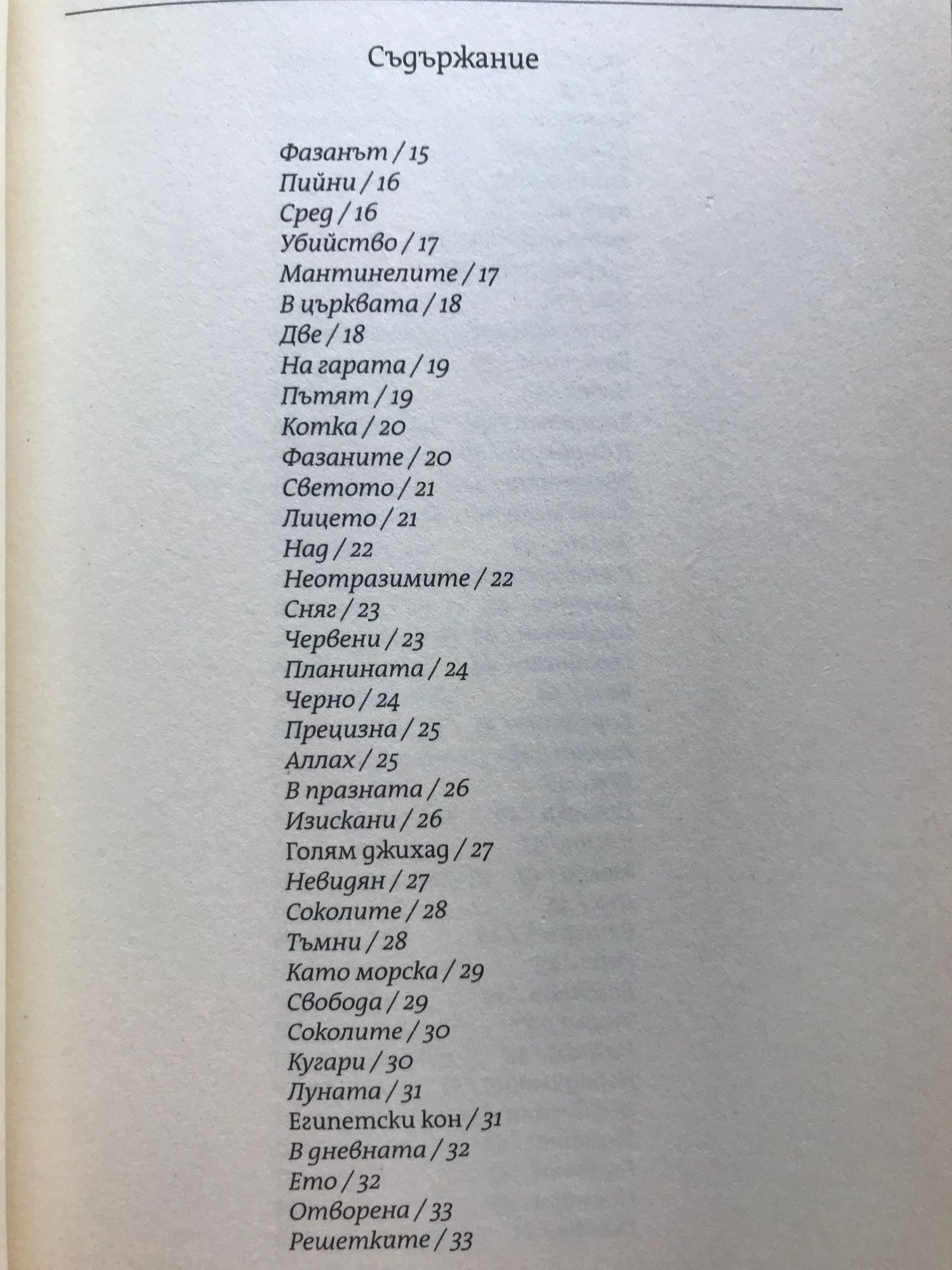 Съдържание

Фазанът / 15
Пийни / 16
Сред / 16
Убийство / 17
Мантинелите / 17
В църквата / 18
Две / 18
На гарата / 19
Пътят / 19
Котка / 20
Фазаните / 20
Светото / 21
Лицето / 21
Над / 22
Неотразимите / 22
Сняг / 23
Червени / 23
Планината / 24
Черно / 24
Прецизна / 25
Аллах / 25
В празната / 26
Изискани / 26
Голям джихад / 27
Невидян / 27
Соколите / 28
Тъмни / 28
Като морска / 29
Свобода / 29
Соколите / 30
Кугари / 30
Луната / 31
Египетски кон / 31
В дневната / 32
Ето / 32
Отворена / 33
Решетките / 33